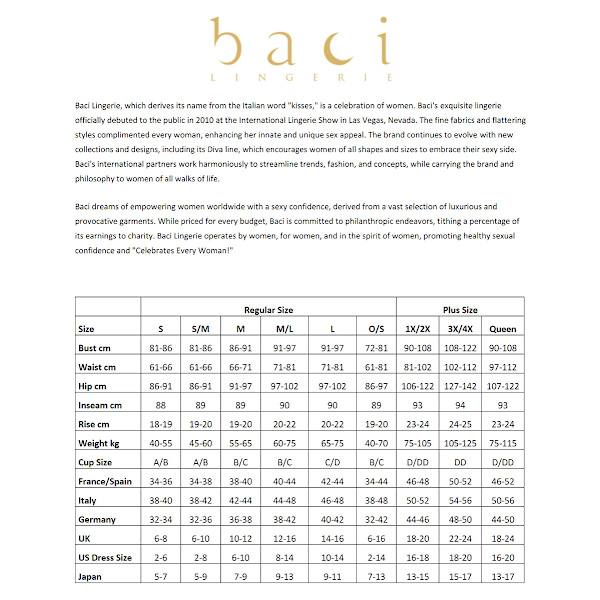 baci
LINGERIE

Baci Lingerie, which derives its name from the Italian word "kisses," is a celebration of women. Baci's exquisite lingerie officially debuted to the public in 2010 at the International Lingerie Show in Las Vegas, Nevada. The fine fabrics and flattering styles complimented every woman, enhancing her innate and unique sex appeal. The brand continues to evolve with new collections and designs, including its Diva line, which encourages women of all shapes and sizes to embrace their sexy side. Baci's international partners work harmoniously to streamline trends, fashion, and concepts, while carrying the brand and philosophy to women of all walks of life.

Baci dreams of empowering women worldwide with a sexy confidence, derived from a vast selection of luxurious and provocative garments. While priced for every budget, Baci is committed to philanthropic endeavors, tithing a percentage of its earnings to charity. Baci Lingerie operates by women, for women, and in the spirit of women, promoting healthy sexual confidence and "Celebrates Every Woman!"

| | Regular Size | | | | | | Plus Size | | |
|---|---|---|---|---|---|---|---|---|---|
| Size | S | S/M | M | M/L | L | O/S | 1X/2X | 3X/4X | Queen |
| Bust cm | 81-86 | 81-86 | 86-91 | 91-97 | 91-97 | 72-81 | 90-108 | 108-122 | 90-108 |
| Waist cm | 61-66 | 61-66 | 66-71 | 71-81 | 71-81 | 61-81 | 81-102 | 102-112 | 97-112 |
| Hip cm | 86-91 | 86-91 | 91-97 | 97-102 | 97-102 | 86-97 | 106-122 | 127-142 | 107-122 |
| Inseam cm | 88 | 89 | 89 | 90 | 90 | 89 | 93 | 94 | 93 |
| Rise cm | 18-19 | 19-20 | 19-20 | 20-22 | 20-22 | 19-20 | 23-24 | 24-25 | 23-24 |
| Weight kg | 40-55 | 45-60 | 55-65 | 60-75 | 65-75 | 40-70 | 75-105 | 105-125 | 75-115 |
| Cup Size | A/B | A/B | B/C | B/C | C/D | B/C | D/DD | DD | D/DD |
| France/Spain | 34-36 | 34-38 | 38-40 | 40-44 | 42-44 | 34-44 | 46-48 | 50-52 | 46-52 |
| Italy | 38-40 | 38-42 | 42-44 | 44-48 | 46-48 | 38-48 | 50-52 | 54-56 | 50-56 |
| Germany | 32-34 | 32-36 | 36-38 | 38-42 | 40-42 | 32-42 | 44-46 | 48-50 | 44-50 |
| UK | 6-8 | 6-10 | 10-12 | 12-16 | 14-16 | 6-16 | 18-20 | 22-24 | 18-24 |
| US Dress Size | 2-6 | 2-8 | 6-10 | 8-14 | 10-14 | 2-14 | 16-18 | 18-20 | 16-20 |
| Japan | 5-7 | 5-9 | 7-9 | 9-13 | 9-11 | 7-13 | 13-15 | 15-17 | 13-17 |